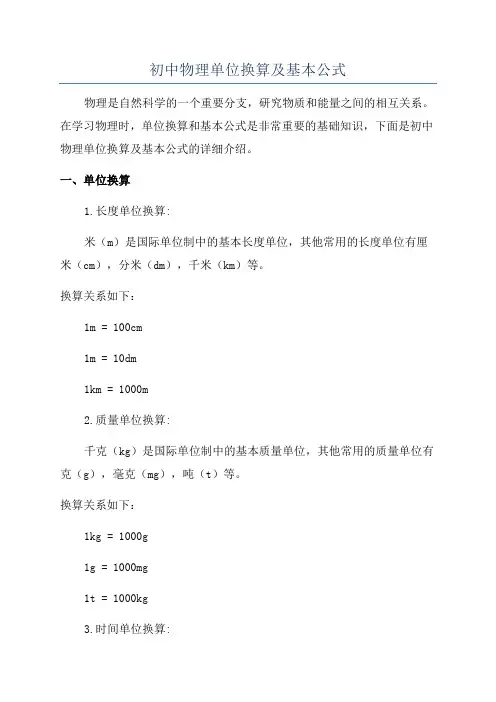 初中物理单位换算及基本公式

物理是自然科学的一个重要分支，研究物质和能量之间的相互关系。在学习物理时，单位换算和基本公式是非常重要的基础知识，下面是初中物理单位换算及基本公式的详细介绍。

一、单位换算

1.长度单位换算:

米（m）是国际单位制中的基本长度单位，其他常用的长度单位有厘米（cm），分米（dm），千米（km）等。

换算关系如下:

1m = 100cm

1m = 10dm

1km = 1000m

2.质量单位换算:

千克（kg）是国际单位制中的基本质量单位，其他常用的质量单位有克（g），毫克（mg），吨（t）等。

换算关系如下:

1kg = 1000g

1g = 1000mg

1t = 1000kg

3.时间单位换算: